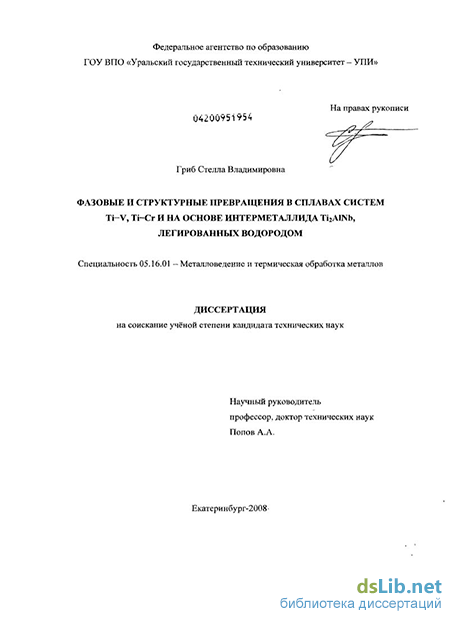 Федеральное агентство по образованию
ГОУ ВПО «Уральский государственный технический университет – УПИ»

04200951954

На правах рукописи

Гриб Стелла Владимировна

ФАЗОВЫЕ И СТРУКТУРНЫЕ ПРЕВРАЩЕНИЯ В СПЛАВАХ СИСТЕМ Ti–V, Ti–Cr И НА ОСНОВЕ ИНТЕРМЕТАЛЛИДА $Ti_2AlNb$, ЛЕГИРОВАННЫХ ВОДОРОДОМ

Специальность 05.16.01 – Металловедение и термическая обработка металлов

ДИССЕРТАЦИЯ
на соискание учёной степени кандидата технических наук

Научный руководитель
профессор, доктор технических наук
Попов А.А.

Екатеринбург-2008

dsLib.net
библиотека диссертаций